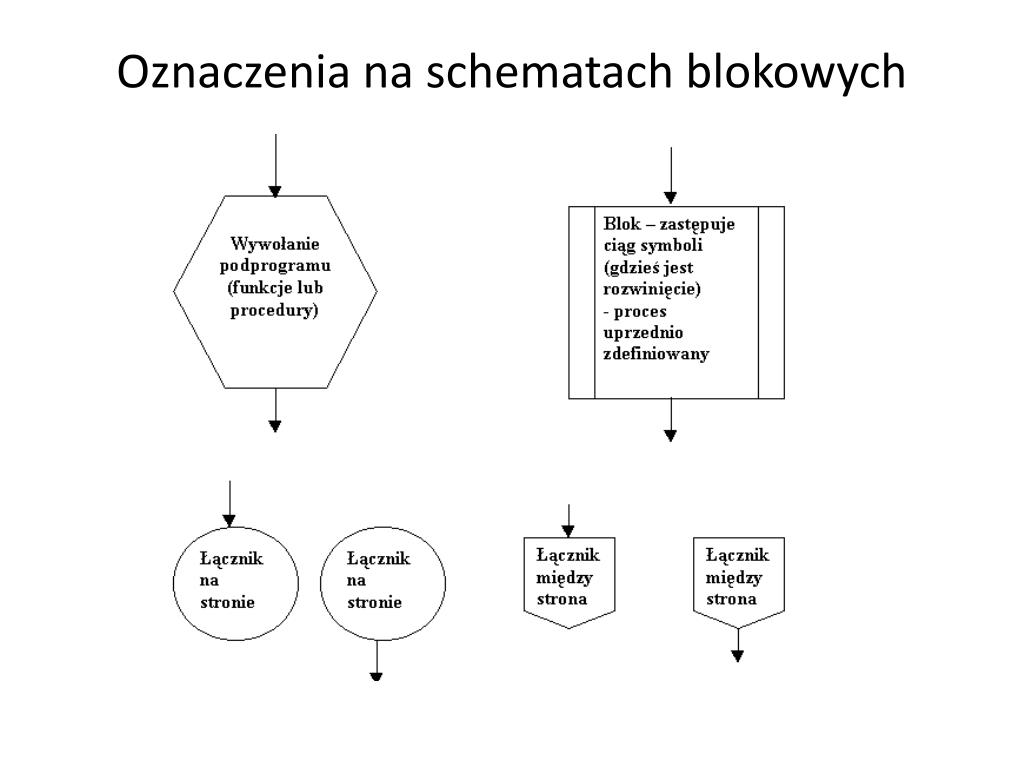 Oznaczenia na schematach blokowych

Wywołanie podprogramu (funkcje lub procedury)

Blok – zastępuje ciąg symboli (gdzieś jest rozwinięcie)
- proces uprzednio zdefiniowany

Łącznik na stronie

Łącznik na stronie

Łącznik między strona

Łącznik między strona